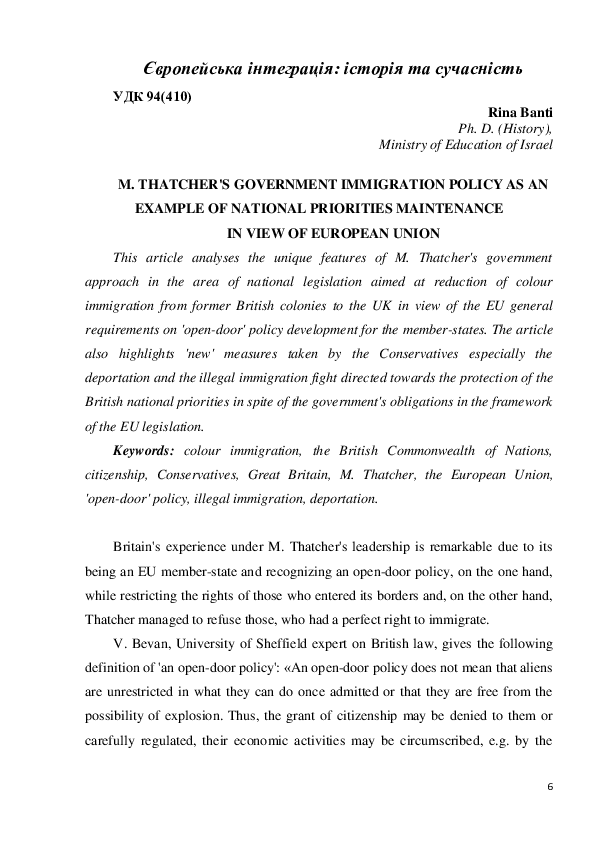 Європейська інтеграція: історія та сучасність

УДК 94(410)

Rina Banti
Ph. D. (History),
Ministry of Education of Israel

M. THATCHER'S GOVERNMENT IMMIGRATION POLICY AS AN EXAMPLE OF NATIONAL PRIORITIES MAINTENANCE IN VIEW OF EUROPEAN UNION

This article analyses the unique features of M. Thatcher's government approach in the area of national legislation aimed at reduction of colour immigration from former British colonies to the UK in view of the EU general requirements on 'open-door' policy development for the member-states. The article also highlights 'new' measures taken by the Conservatives especially the deportation and the illegal immigration fight directed towards the protection of the British national priorities in spite of the government's obligations in the framework of the EU legislation.

Keywords: colour immigration, the British Commonwealth of Nations, citizenship, Conservatives, Great Britain, M. Thatcher, the European Union, 'open-door' policy, illegal immigration, deportation.

Britain's experience under M. Thatcher's leadership is remarkable due to its being an EU member-state and recognizing an open-door policy, on the one hand, while restricting the rights of those who entered its borders and, on the other hand, Thatcher managed to refuse those, who had a perfect right to immigrate.

V. Bevan, University of Sheffield expert on British law, gives the following definition of 'an open-door policy': «An open-door policy does not mean that aliens are unrestricted in what they can do once admitted or that they are free from the possibility of explosion. Thus, the grant of citizenship may be denied to them or carefully regulated, their economic activities may be circumscribed, e.g. by the

6